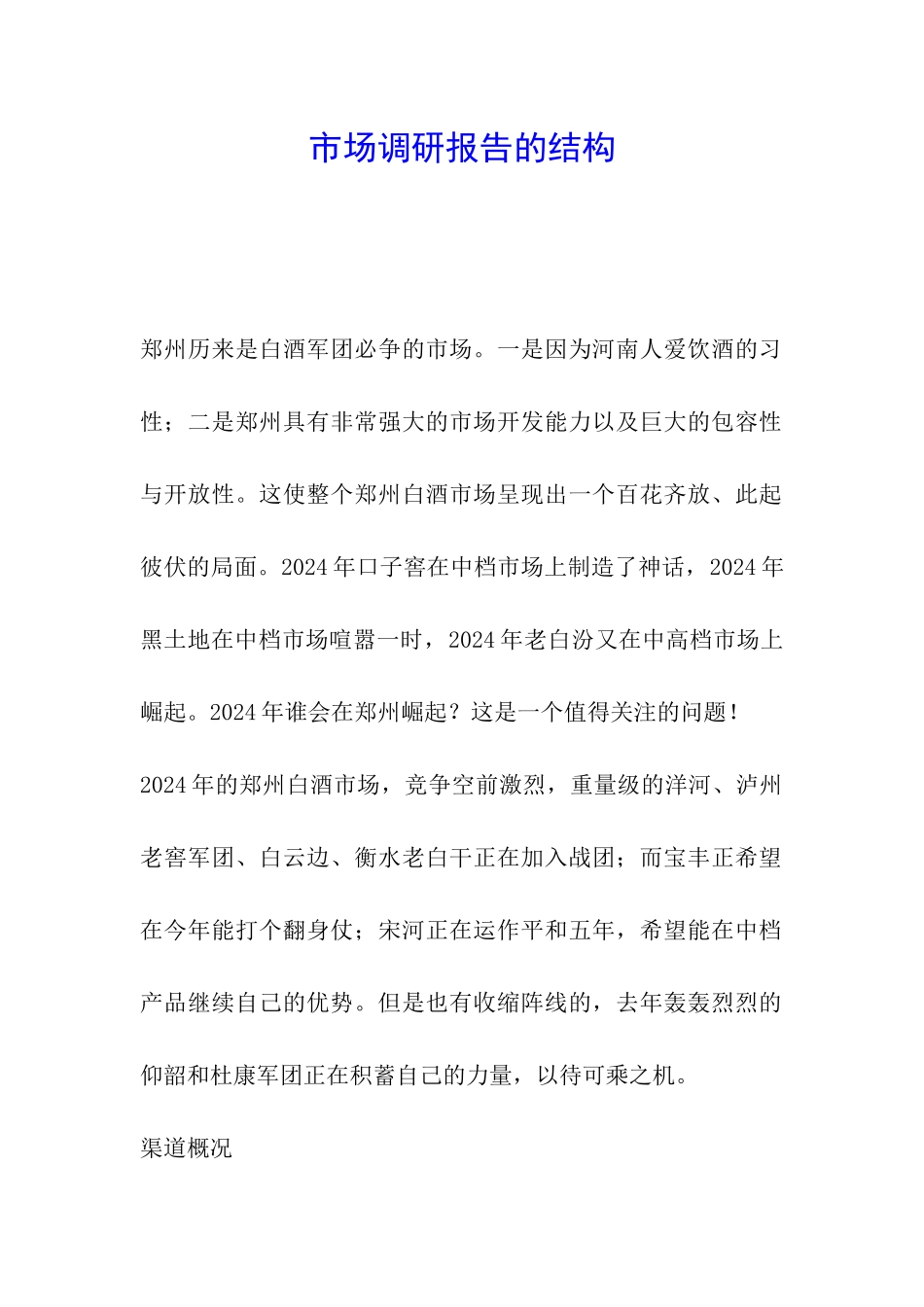 市场调研报告的结构

郑州历来是白酒军团必争的市场。一是因为河南人爱饮酒的习性；二是郑州具有非常强大的市场开发能力以及巨大的包容性与开放性。这使整个郑州白酒市场呈现出一个百花齐放、此起彼伏的局面。2024年口子窖在中档市场上制造了神话，2024年黑土地在中档市场喧嚣一时，2024年老白汾又在中高档市场上崛起。2024年谁会在郑州崛起？这是一个值得关注的问题！

2024年的郑州白酒市场，竞争空前激烈，重量级的洋河、泸州老窖军团、白云边、衡水老白干正在加入战团；而宝丰正希望在今年能打个翻身仗；宋河正在运作平和五年，希望能在中档产品继续自己的优势。但是也有收缩阵线的，去年轰轰烈烈的仰韶和杜康军团正在积蓄自己的力量，以待可乘之机。

渠道概况